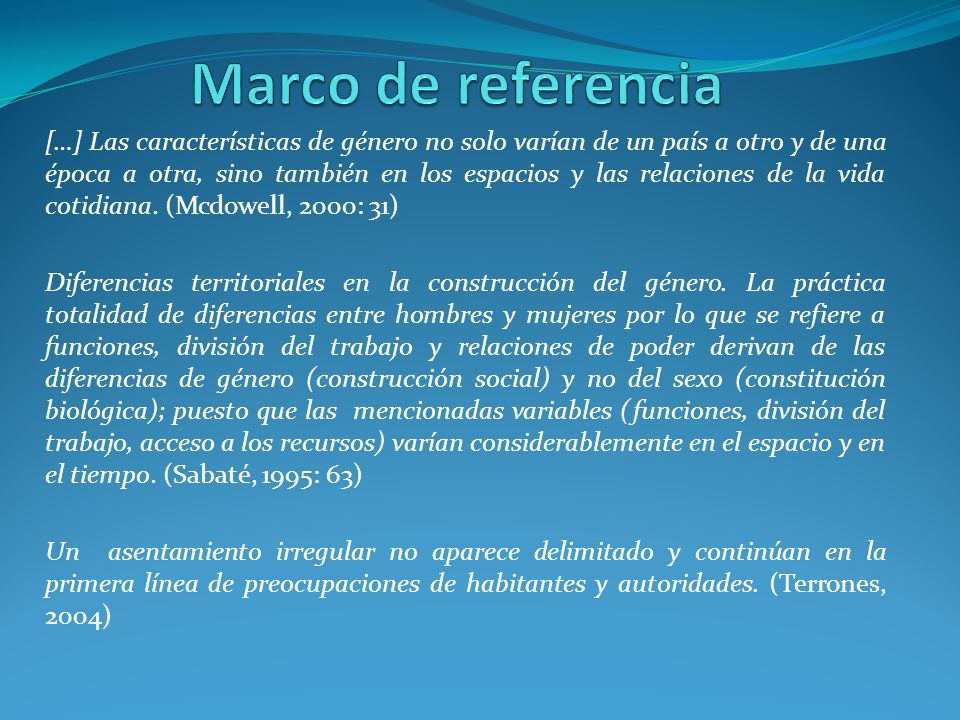 Marco de referencia

[…] Las características de género no solo varían de un país a otro y de una época a otra, sino también en los espacios y las relaciones de la vida cotidiana. (Mcdowell, 2000: 31)

Diferencias territoriales en la construcción del género. La práctica totalidad de diferencias entre hombres y mujeres por lo que se refiere a funciones, división del trabajo y relaciones de poder derivan de las diferencias de género (construcción social) y no del sexo (constitución biológica); puesto que las mencionadas variables (funciones, división del trabajo, acceso a los recursos) varían considerablemente en el espacio y en el tiempo. (Sabaté, 1995: 63)

Un asentamiento irregular no aparece delimitado y continúan en la primera línea de preocupaciones de habitantes y autoridades. (Terrones, 2004)